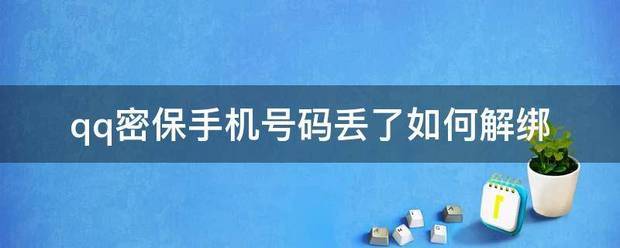 qq密保手机号码丢了如何解绑